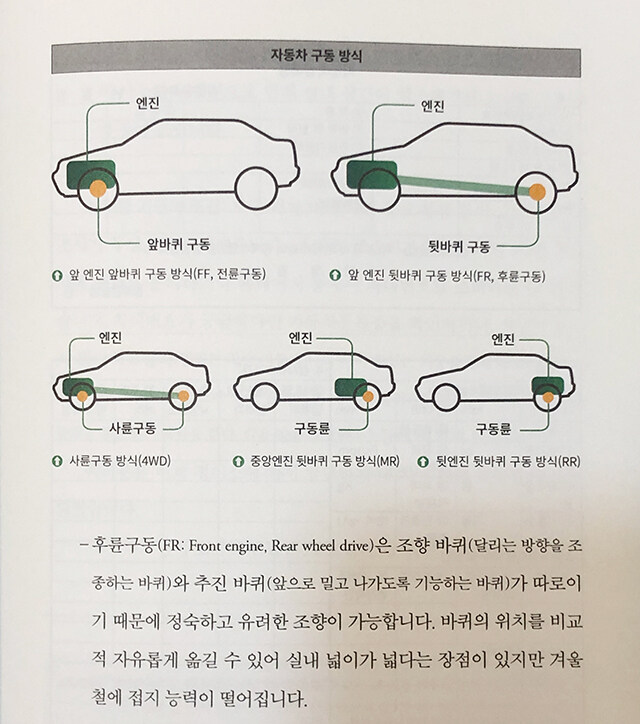 자동차 구동 방식

엔진

앞바퀴 구동

앞 엔진 앞바퀴 구동 방식(FF, 전륜구동)

엔진

뒷바퀴 구동

앞 엔진 뒷바퀴 구동 방식(FR, 후륜구동)

엔진

사륜구동

사륜구동 방식(4WD)

엔진

구동륜

중앙엔진 뒷바퀴 구동 방식(MR)

엔진

구동륜

뒷엔진 뒷바퀴 구동 방식(RR)

– 후륜구동(FR: Front engine, Rear wheel drive)은 조향 바퀴(달리는 방향을 조종하는 바퀴)와 추진 바퀴(앞으로 밀고 나가도록 기능하는 바퀴)가 따로이기 때문에 정숙하고 유려한 조향이 가능합니다. 바퀴의 위치를 비교적 자유롭게 옮길 수 있어 실내 넓이가 넓다는 장점이 있지만 겨울철에 접지 능력이 떨어집니다.